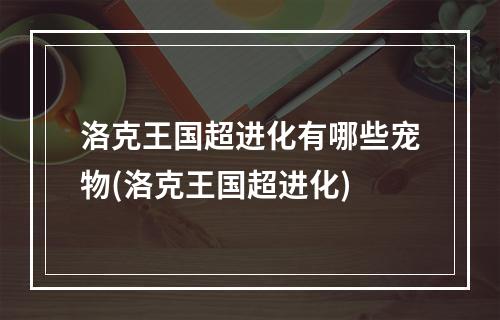 洛克王国超进化有哪些宠物(洛克王国超进化)